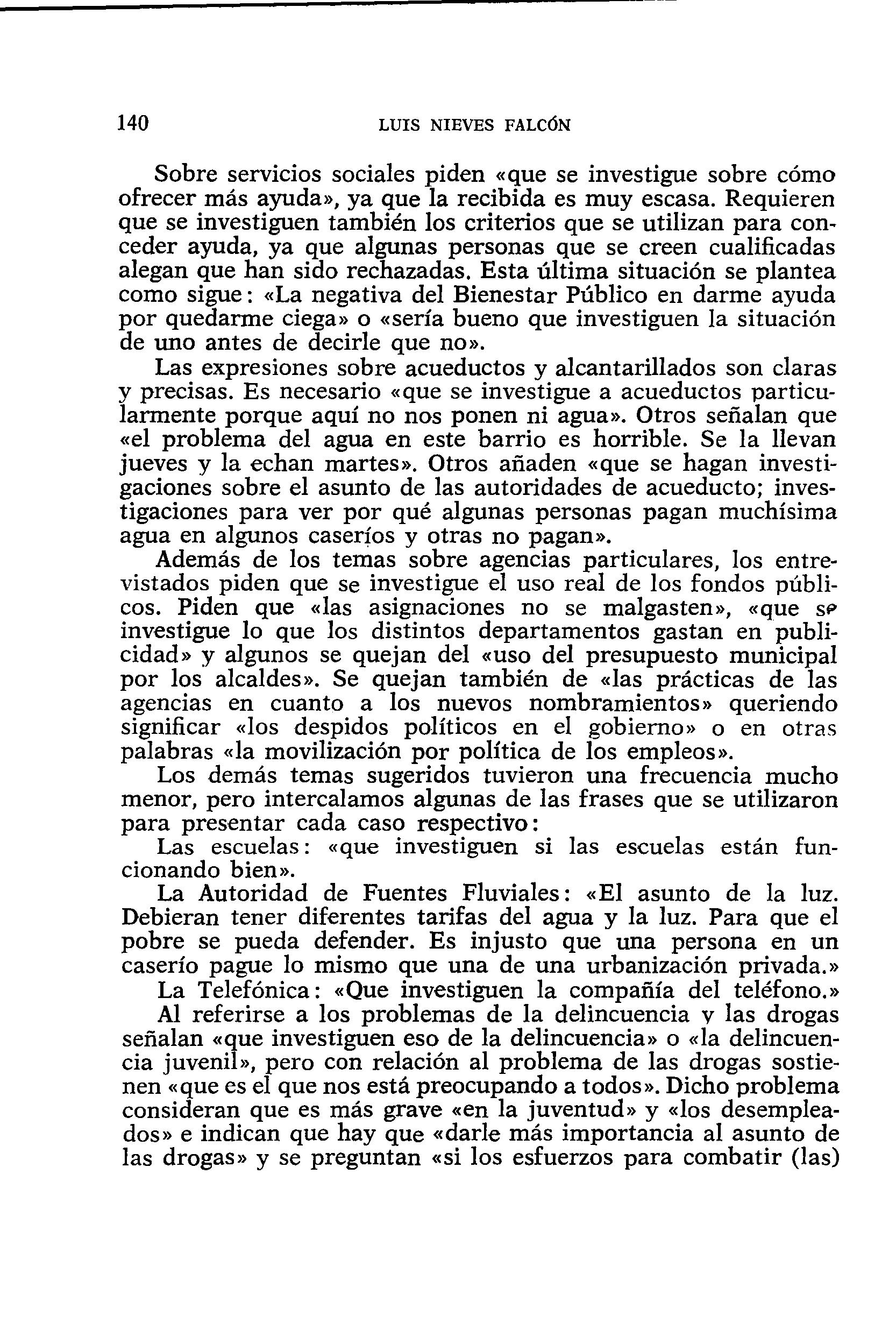 140 LUIS NIEVES FALCÓN

Sobre servicios sociales piden «que se investigue sobre cómo ofrecer más ayuda», ya que la recibida es muy escasa. Requieren que se investiguen también los criterios que se utilizan para conceder ayuda, ya que algunas personas que se creen cualificadas alegan que han sido rechazadas. Esta última situación se plantea como sigue: «La negativa del Bienestar Público en darme ayuda por quedarme ciega» o «sería bueno que investiguen la situación de uno antes de decirle que no».

Las expresiones sobre acueductos y alcantarillados son claras y precisas. Es necesario «que se investigue a acueductos particularmente porque aquí no nos ponen ni agua». Otros señalan que «el problema del agua en este barrio es horrible. Se la llevan jueves y la echan martes». Otros añaden «que se hagan investigaciones sobre el asunto de las autoridades de acueducto; investigaciones para ver por qué algunas personas pagan muchísima agua en algunos caseríos y otras no pagan».

Además de los temas sobre agencias particulares, los entrevistados piden que se investigue el uso real de los fondos públicos. Piden que «las asignaciones no se malgasten», «que se investigue lo que los distintos departamentos gastan en publicidad» y algunos se quejan del «uso del presupuesto municipal por los alcaldes». Se quejan también de «las prácticas de las agencias en cuanto a los nuevos nombramientos» queriendo significar «los despidos políticos en el gobierno» o en otras palabras «la movilización por política de los empleos».

Los demás temas sugeridos tuvieron una frecuencia mucho menor, pero intercalamos algunas de las frases que se utilizaron para presentar cada caso respectivo:

Las escuelas: «que investiguen si las escuelas están funcionando bien».

La Autoridad de Fuentes Fluviales: «El asunto de la luz. Debieran tener diferentes tarifas del agua y la luz. Para que el pobre se pueda defender. Es injusto que una persona en un caserío pague lo mismo que una de una urbanización privada.»

La Telefónica: «Que investiguen la compañía del teléfono.»

Al referirse a los problemas de la delincuencia y las drogas señalan «que investiguen eso de la delincuencia» o «la delincuencia juvenil», pero con relación al problema de las drogas sostienen «que es el que nos está preocupando a todos». Dicho problema consideran que es más grave «en la juventud» y «los desempleados» e indican que hay que «darle más importancia al asunto de las drogas» y se preguntan «si los esfuerzos para combatir (las)